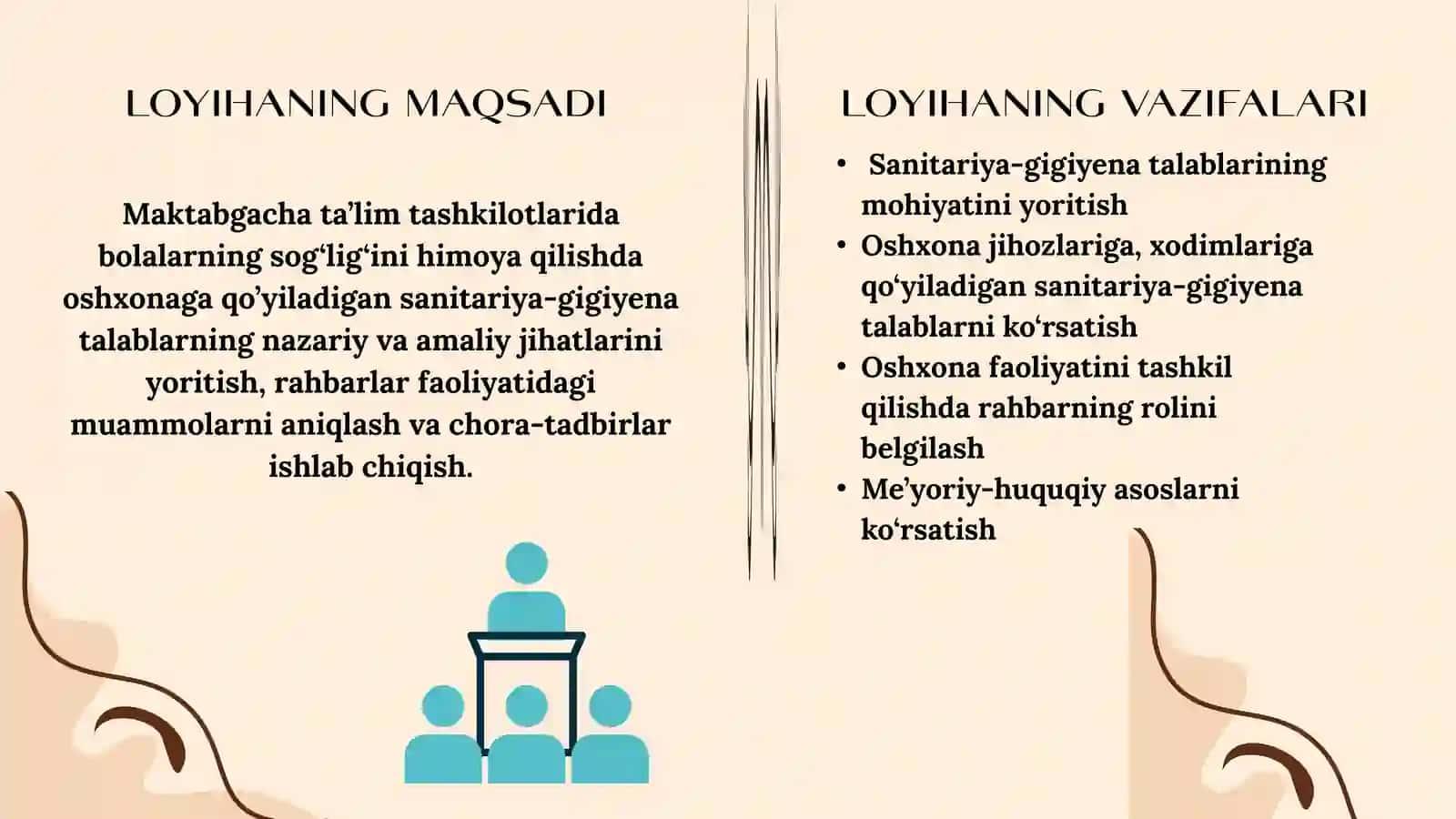 LOYIHANING MAQSADI

Maktabgacha ta’lim tashkilotlarida bolalarning sog‘lig‘ini himoya qilishda oshxonaga qo’yiladigan sanitariya-gigiyena talablarning nazariy va amaliy jihatlarini yoritish, rahbarlar faoliyatidagi muammolarni aniqlash va chora-tadbirlar ishlab chiqish.

LOYIHANING VAZIFALARI

• Sanitariya-gigiyena talablarining mohiyatini yoritish
• Oshxona jihozlariga, xodimlariga qo‘yiladigan sanitariya-gigiyena talablarni ko‘rsatish
• Oshxona faoliyatini tashkil qilishda rahbarning rolini belgilash
• Me’yoriy-huquqiy asoslarni ko‘rsatish